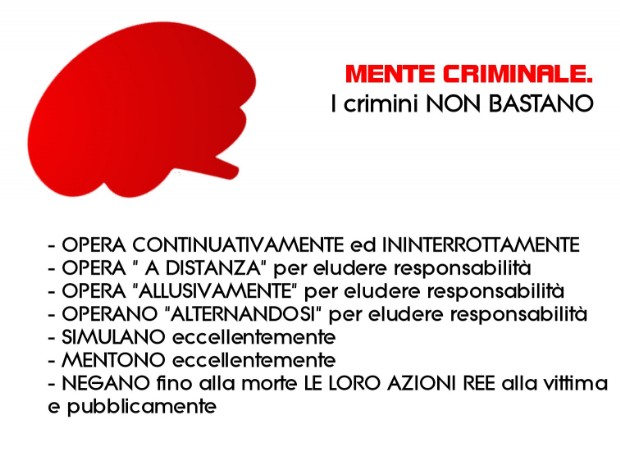 MENTE CRIMINALE.
I crimini NON BASTANO

- OPERA CONTINUATIVAMENTE ed ININTERROTTAMENTE
- OPERA " A DISTANZA" per eludere responsabilità
- OPERA "ALLUSIVAMENTE" per eludere responsabilità
- OPERANO "ALTERNANDOSI" per eludere responsabilità
- SIMULANO eccellentemente
- MENTONO eccellentemente
- NEGANO fino alla morte LE LORO AZIONI REE alla vittima e pubblicamente